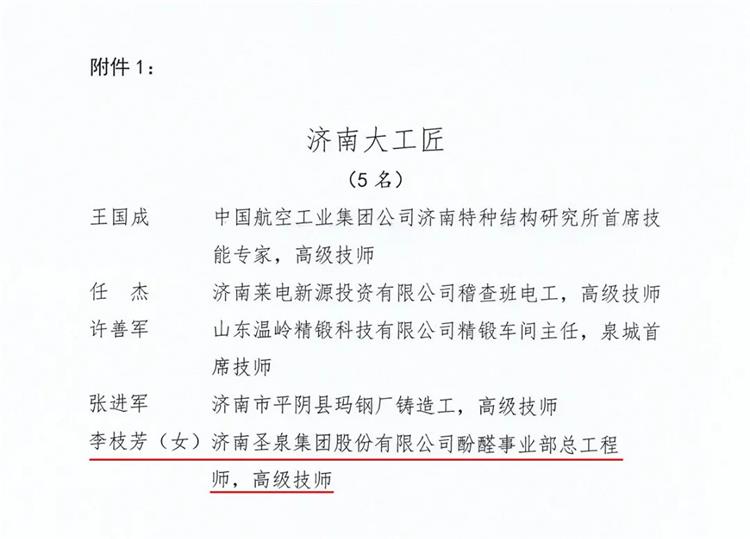 附件 1：

济南大工匠

（5 名）

王国成　中国航空工业集团公司济南特种结构研究所首席技能专家，高级技师

任　杰　济南莱电新源投资有限公司稽查班电工，高级技师

许善军　山东温岭精锻科技有限公司精锻车间主任，泉城首席技师

张进军　济南市平阴县玛钢厂铸造工，高级技师

李枝芳（女）济南圣泉集团股份有限公司酚醛事业部总工程师，高级技师